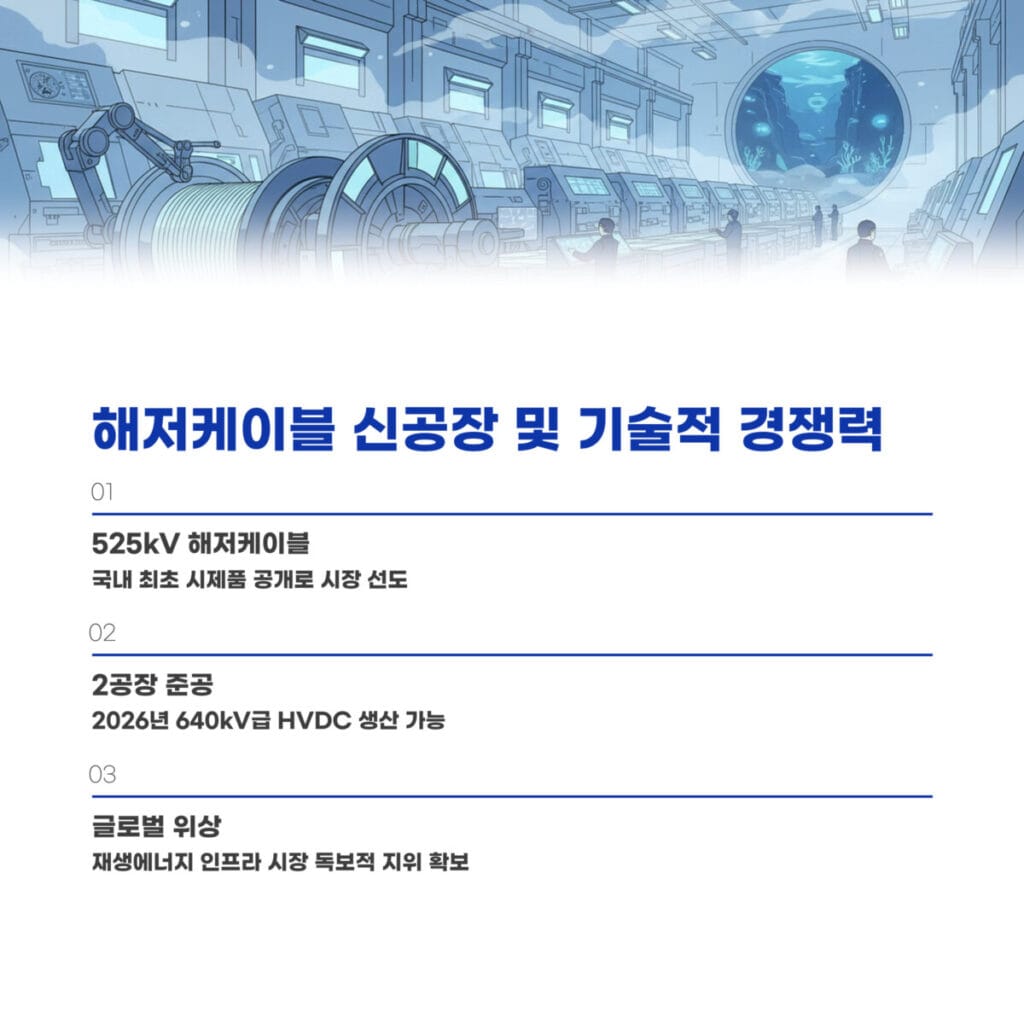 해저케이블 신공장 및 기술적 경쟁력

01

525kV 해저케이블

국내 최초 시제품 공개로 시장 선도

02

2공장 준공

2026년 640kV급 HVDC 생산 가능

03

글로벌 위상

재생에너지 인프라 시장 독보적 지위 확보